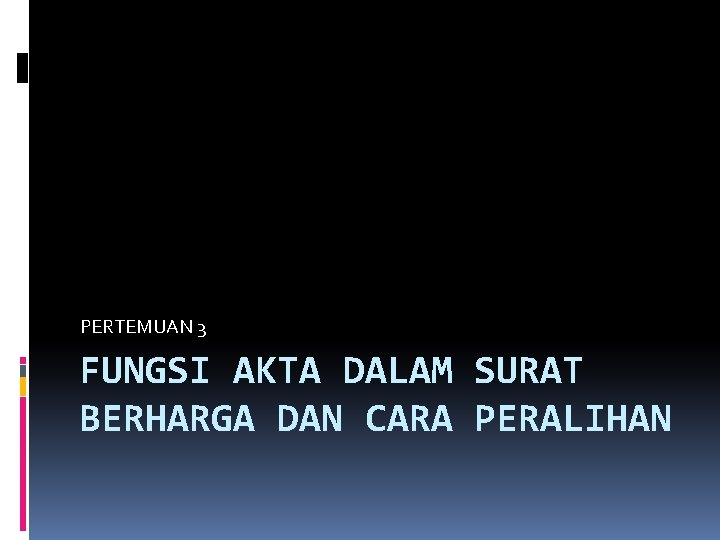 PERTEMUAN 3

FUNGSI AKTA DALAM SURAT BERHARGA DAN CARA PERALIHAN